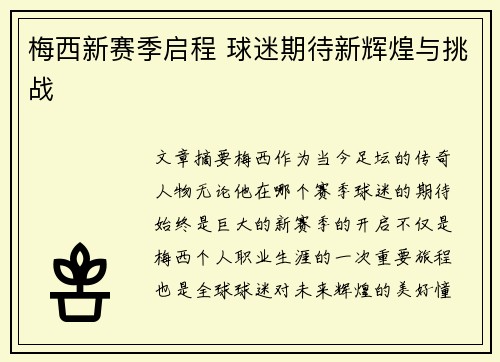 梅西新赛季启程 球迷期待新辉煌与挑战

文章摘要梅西作为当今足坛的传奇人物无论他在哪个赛季球迷的期待始终是巨大的新赛季的开启不仅是梅西个人职业生涯的一次重要旅程也是全球球迷对未来辉煌的美好憧